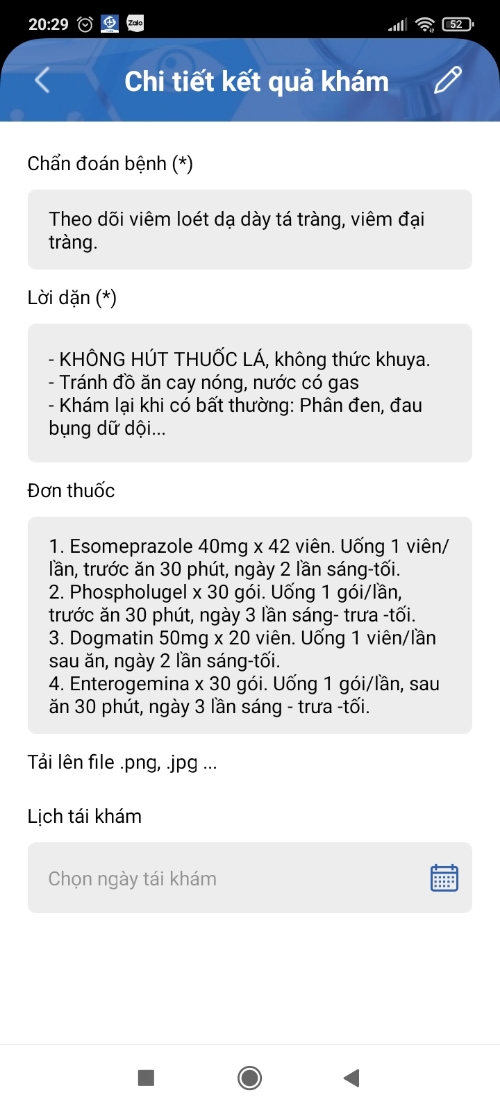 20:29 Zalo 52

Chi tiết kết quả khám

Chẩn đoán bệnh (*)

Theo dõi viêm loét dạ dày tá tràng, viêm đại tràng.

Lời dặn (*)

- KHÔNG HÚT THUỐC LÁ, không thức khuya.
- Tránh đồ ăn cay nóng, nước có gas
- Khám lại khi có bất thường: Phân đen, đau bụng dữ dội...

Đơn thuốc

1. Esomeprazole 40mg x 42 viên. Uống 1 viên/lần, trước ăn 30 phút, ngày 2 lần sáng-tối.
2. Phospholugel x 30 gói. Uống 1 gói/lần, trước ăn 30 phút, ngày 3 lần sáng- trưa -tối.
3. Dogmatin 50mg x 20 viên. Uống 1 viên/lần sau ăn, ngày 2 lần sáng-tối.
4. Enterogemina x 30 gói. Uống 1 gói/lần, sau ăn 30 phút, ngày 3 lần sáng - trưa -tối.

Tải lên file .png, .jpg ...

Lịch tái khám

Chọn ngày tái khám